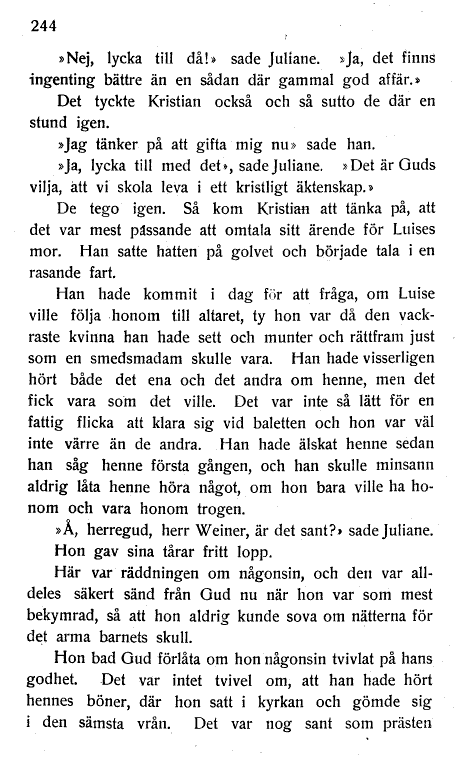 244

»Nej, lycka till då!» sade Juliane. »Ja, det finns ingenting bättre än en sådan där gammal god affär.»

Det tyckte Kristian också och så sutto de där en stund igen.

»Jag tänker på att gifta mig nu» sade han.

»Ja, lycka till med det», sade Juliane. »Det är Guds vilja, att vi skola leva i ett kristligt äktenskap.»

De tego igen. Så kom Kristian att tänka på, att det var mest passande att omtala sitt ärende för Luises mor. Han satte hatten på golvet och började tala i en rasande fart.

Han hade kommit i dag för att fråga, om Luise ville följa honom till altaret, ty hon var då den vackraste kvinna han hade sett och munter och rättfram just som en smedsmadam skulle vara. Han hade visserligen hört både det ena och det andra om henne, men det fick vara som det ville. Det var inte så lätt för en fattig flicka att klara sig vid baletten och hon var väl inte värre än de andra. Han hade älskat henne sedan han såg henne första gången, och han skulle minsann aldrig låta henne höra något, om hon bara ville ha honom och vara honom trogen.

»Å, herregud, herr Weiner, är det sant?» sade Juliane.

Hon gav sina tårar fritt lopp.

Här var räddningen om någonsin, och den var alldeles säkert sänd från Gud nu när hon var som mest bekymrad, så att hon aldrig kunde sova om nätterna för det arma barnets skull.

Hon bad Gud förlåta om hon någonsin tvivlat på hans godhet. Det var intet tvivel om, att han hade hört hennes böner, där hon satt i kyrkan och gömde sig i den sämsta vrån. Det var nog sant som prästen